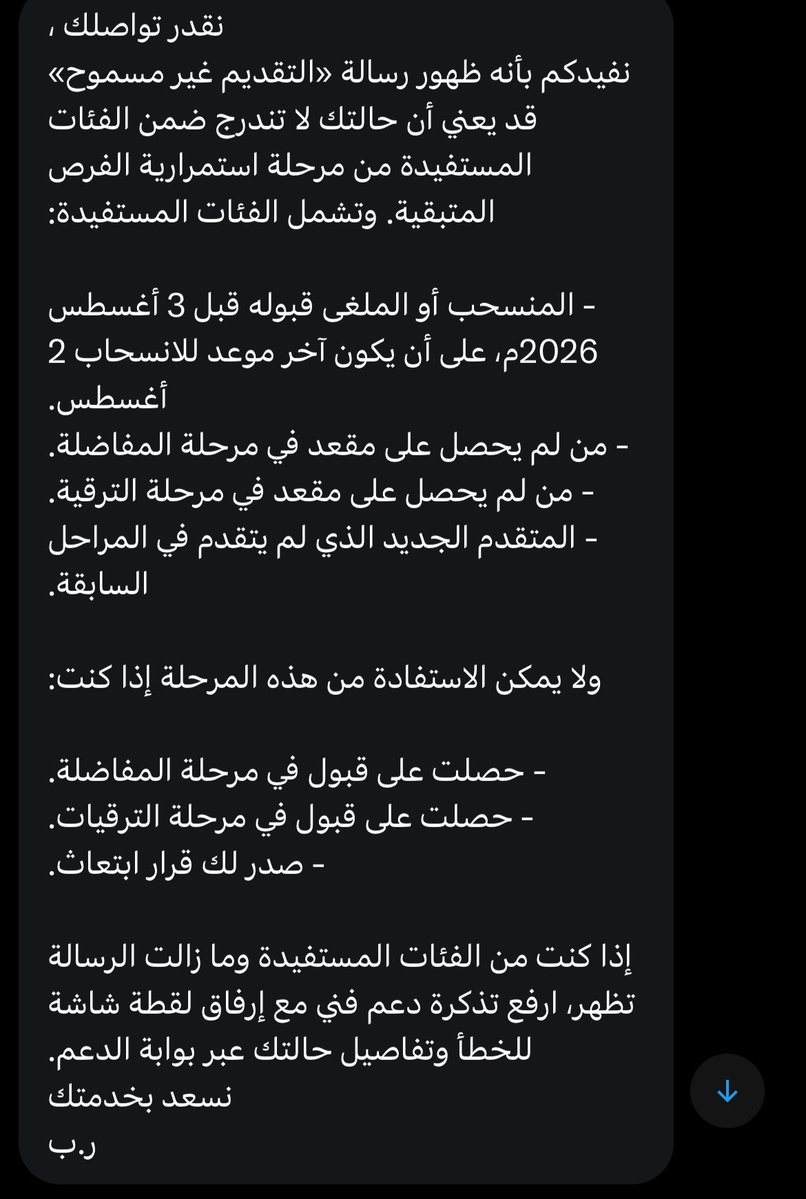 نقدر تواصلك ،
نفيدكم بأنه ظهور رسالة «التقديم غير مسموح» قد يعني أن حالتك لا تندرج ضمن الفئات المستفيدة من مرحلة استمرارية الفرص المتبقية. وتشمل الفئات المستفيدة:

- المنسحب أو الملغى قبوله قبل 3 أغسطس 2026م، على أن يكون آخر موعد للانسحاب 2 أغسطس.
- من لم يحصل على مقعد في مرحلة المفاضلة.
- من لم يحصل على مقعد في مرحلة الترقية.
- المتقدم الجديد الذي لم يتقدم في المراحل السابقة.

ولا يمكن الاستفادة من هذه المرحلة إذا كنت:

- حصلت على قبول في مرحلة المفاضلة.
- حصلت على قبول في مرحلة الترقيات.
- صدر لك قرار ابتعاث.

إذا كنت من الفئات المستفيدة وما زالت الرسالة تظهر، ارفع تذكرة دعم فني مع إرفاق لقطة شاشة للخطأ وتفاصيل حالتك عبر بوابة الدعم.
نسعد بخدمتك
ر.ب